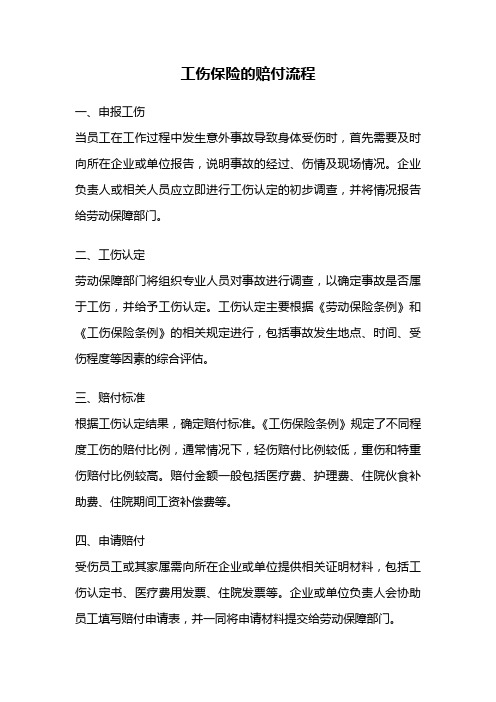 工伤保险的赔付流程

一、申报工伤

当员工在工作过程中发生意外事故导致身体受伤时，首先需要及时向所在企业或单位报告，说明事故的经过、伤情及现场情况。企业负责人或相关人员应立即进行工伤认定的初步调查，并将情况报告给劳动保障部门。

二、工伤认定

劳动保障部门将组织专业人员对事故进行调查，以确定事故是否属于工伤，并给予工伤认定。工伤认定主要根据《劳动保险条例》和《工伤保险条例》的相关规定进行，包括事故发生地点、时间、受伤程度等因素的综合评估。

三、赔付标准

根据工伤认定结果，确定赔付标准。《工伤保险条例》规定了不同程度工伤的赔付比例，通常情况下，轻伤赔付比例较低，重伤和特重伤赔付比例较高。赔付金额一般包括医疗费、护理费、住院伙食补助费、住院期间工资补偿费等。

四、申请赔付

受伤员工或其家属需向所在企业或单位提供相关证明材料，包括工伤认定书、医疗费用发票、住院发票等。企业或单位负责人会协助员工填写赔付申请表，并一同将申请材料提交给劳动保障部门。